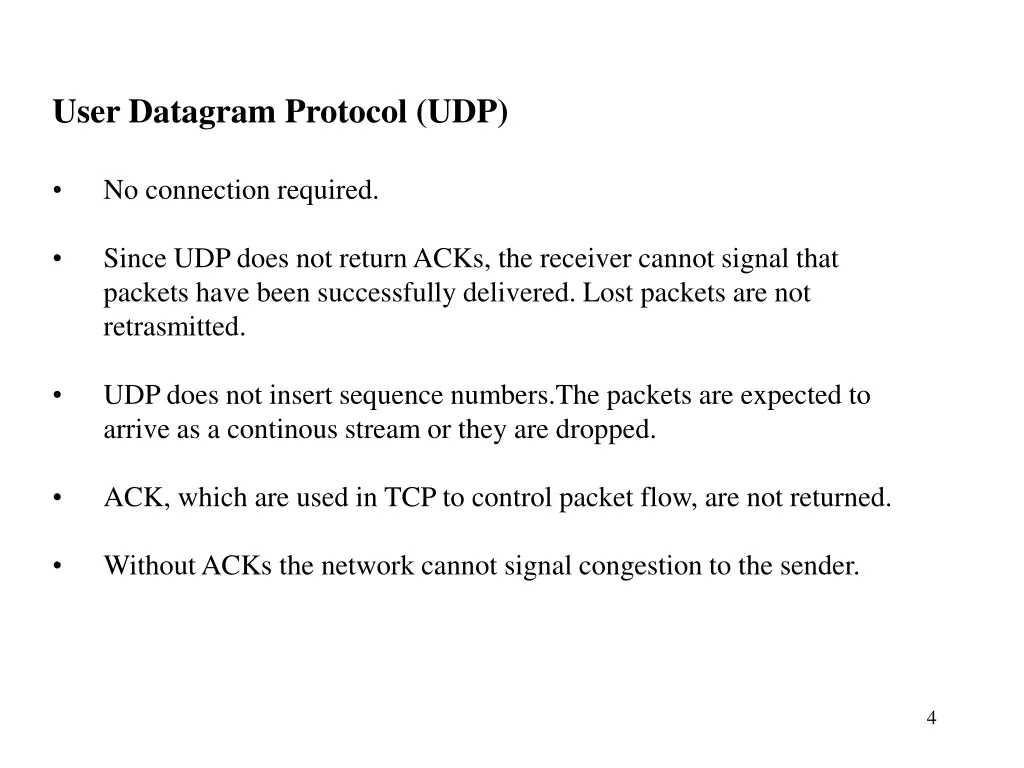 User Datagram Protocol (UDP)

• No connection required.

• Since UDP does not return ACKs, the receiver cannot signal that packets have been successfully delivered. Lost packets are not retrasmitted.

• UDP does not insert sequence numbers.The packets are expected to arrive as a continous stream or they are dropped.

• ACK, which are used in TCP to control packet flow, are not returned.

• Without ACKs the network cannot signal congestion to the sender.

4